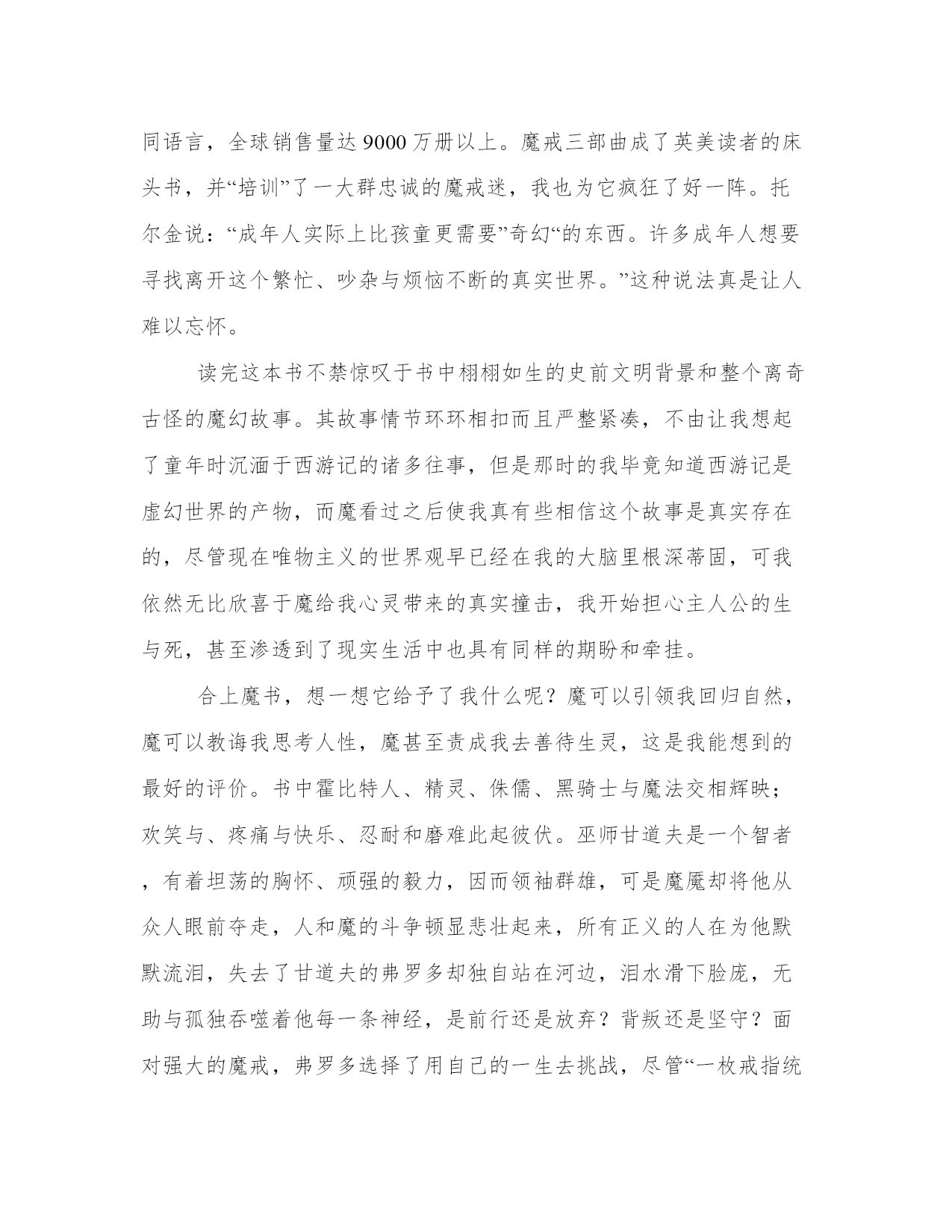 同语言，全球销售量达 9000 万册以上。魔戒三部曲成了英美读者的床头书，并“培训”了一大群忠诚的魔戒迷，我也为它疯狂了好一阵。托尔金说：“成年人实际上比孩童更需要”奇幻“的东西。许多成年人想要寻找离开这个繁忙、吵杂与烦恼不断的真实世界。”这种说法真是让人难以忘怀。

读完这本书不禁惊叹于书中栩栩如生的史前文明背景和整个离奇古怪的魔幻故事。其故事情节环环相扣而且严整紧凑，不由让我想起了童年时沉湎于西游记的诸多往事，但是那时的我毕竟知道西游记是虚幻世界的产物，而魔看过之后使我真有些相信这个故事是真实存在的，尽管现在唯物主义的世界观早已经在我的大脑里根深蒂固，可我依然无比欣喜于魔给我心灵带来的真实撞击，我开始担心主人公的生与死，甚至渗透到了现实生活中也具有同样的期盼和牵挂。

合上魔书，想一想它给予了我什么呢？魔可以引领我回归自然，魔可以教诲我思考人性，魔甚至责成我去善待生灵，这是我能想到的最好的评价。书中霍比特人、精灵、侏儒、黑骑士与魔法交相辉映；欢笑与、疼痛与快乐、忍耐和磨难此起彼伏。巫师甘道夫是一个智者，有着坦荡的胸怀、顽强的毅力，因而领袖群雄，可是魔魇却将他从众人眼前夺走，人和魔的斗争顿显悲壮起来，所有正义的人在为他默默流泪，失去了甘道夫的弗罗多却独自站在河边，泪水滑下脸庞，无助与孤独吞噬着他每一条神经，是前行还是放弃？背叛还是坚守？面对强大的魔戒，弗罗多选择了用自己的一生去挑战，尽管“一枚戒指统